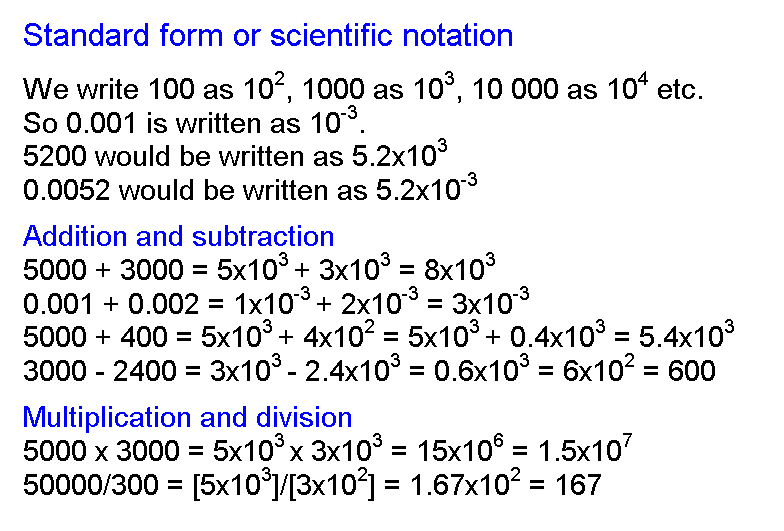 Standard form or scientific notation

We write 100 as $10^2$, 1000 as $10^3$, 10 000 as $10^4$ etc.
So 0.001 is written as $10^{-3}$.
5200 would be written as $5.2x10^3$
0.0052 would be written as $5.2x10^{-3}$

Addition and subtraction
$5000 + 3000 = 5x10^3 + 3x10^3 = 8x10^3$
$0.001 + 0.002 = 1x10^{-3} + 2x10^{-3} = 3x10^{-3}$
$5000 + 400 = 5x10^3 + 4x10^2 = 5x10^3 + 0.4x10^3 = 5.4x10^3$
$3000 - 2400 = 3x10^3 - 2.4x10^3 = 0.6x10^3 = 6x10^2 = 600$

Multiplication and division
$5000 x 3000 = 5x10^3 x 3x10^3 = 15x10^6 = 1.5x10^7$
$50000/300 = [5x10^3]/[3x10^2] = 1.67x10^2 = 167$